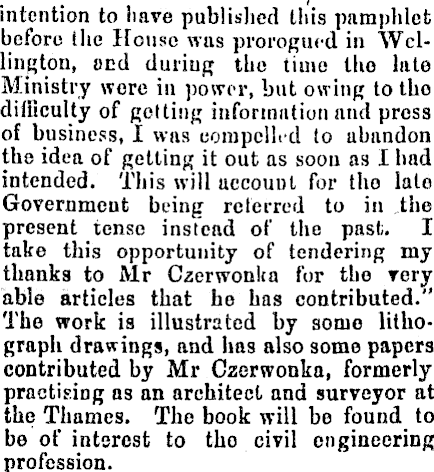 intention to have published this pamphlet before the House was prorogued in Wellington, and during the time the late Ministry were in power, but owing to the difficulty of getting information and press of business, I was compelled to abandon the idea of getting it out as soon as I had intended. This will account for the late Government being referred to in the present tense instead of the past. I take this opportunity of tendering my thanks to Mr Czerwonka for the very able articles that he has contributed." The work is illustrated by some lithograph drawings, and has also some papers contributed by Mr Czerwonka, formerly practising as an architect and surveyor at the Thames. The book will be found to be of interest to the civil engineering profession.